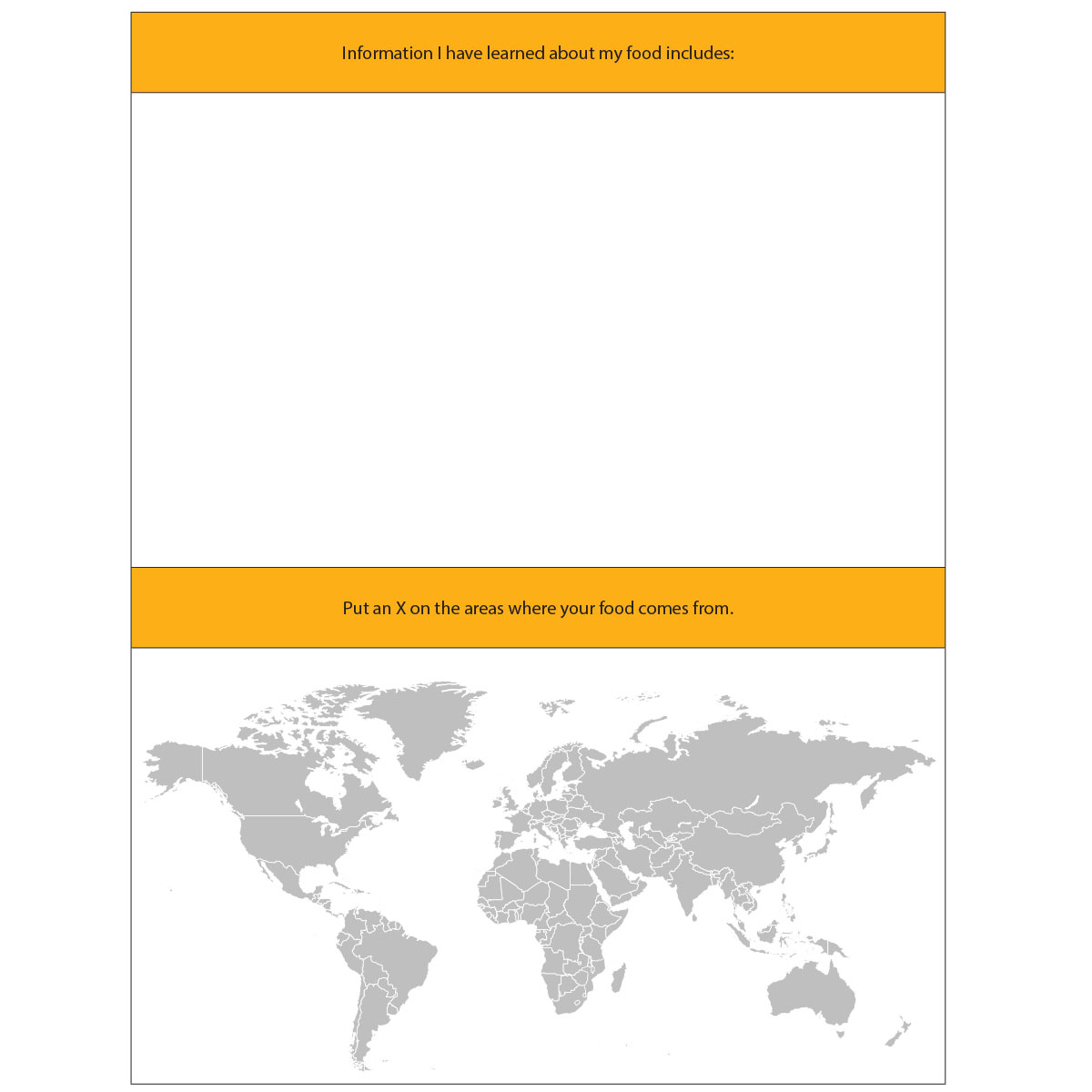 Information I have learned about my food includes:

Put an X on the areas where your food comes from.